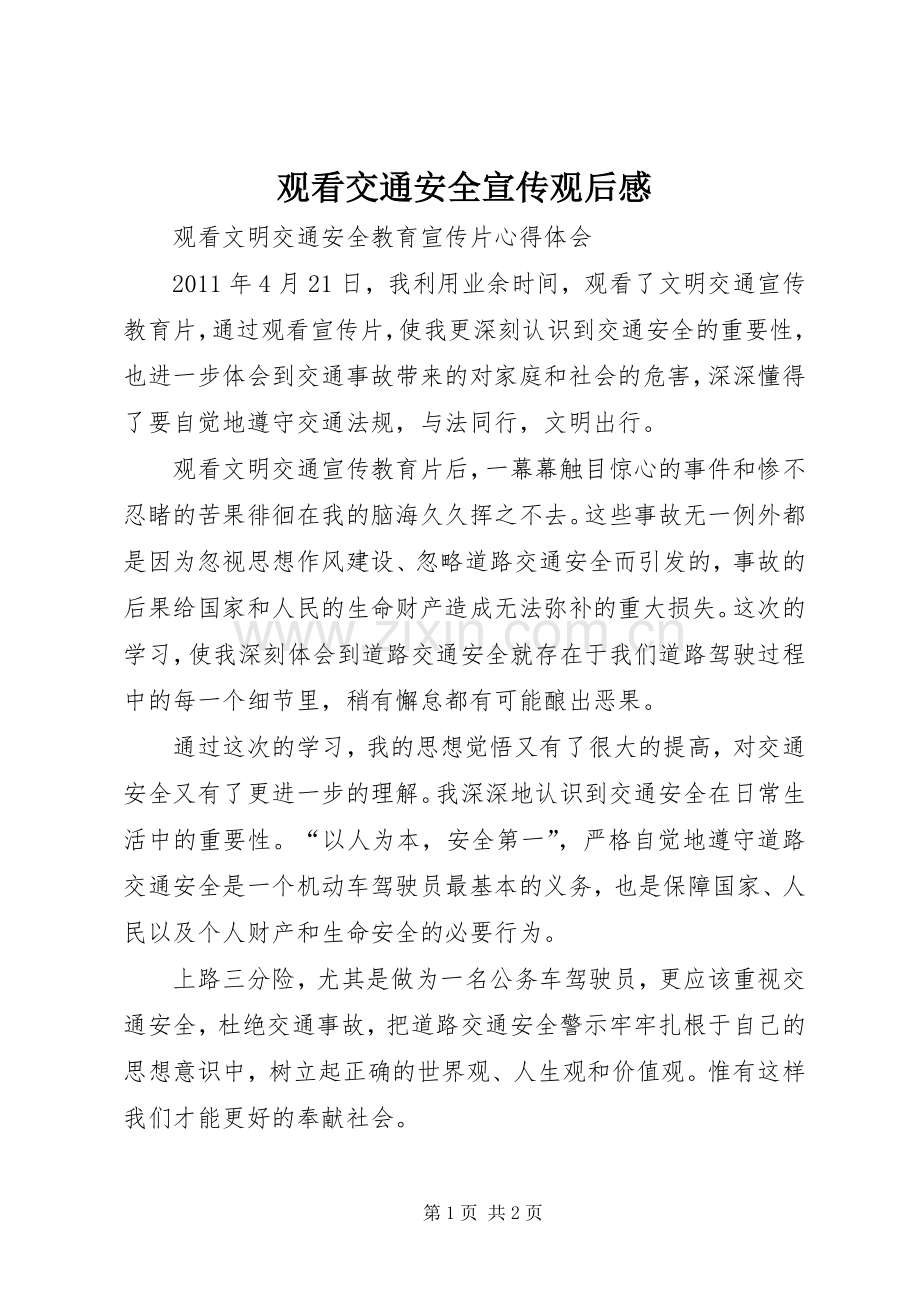 观看交通安全宣传观后感

观看文明交通安全教育宣传片心得体会

2011年4月21日，我利用业余时间，观看了文明交通宣传教育片，通过观看宣传片，使我更深刻认识到交通安全的重要性，也进一步体会到交通事故带来的对家庭和社会的危害，深深懂得了要自觉地遵守交通法规，与法同行，文明出行。

观看文明交通宣传教育片后，一幕幕触目惊心的事件和惨不忍睹的苦果徘徊在我的脑海久久挥之不去。这些事故无一例外都是因为忽视思想作风建设、忽略道路交通安全而引发的，事故的后果给国家和人民的生命财产造成无法弥补的重大损失。这次的学习，使我深刻体会到道路交通安全就存在于我们道路驾驶过程中的每一个细节里，稍有懈怠都有可能酿出恶果。

通过这次的学习，我的思想觉悟又有了很大的提高，对交通安全又有了更进一步的理解。我深深地认识到交通安全在日常生活中的重要性。“以人为本，安全第一”，严格自觉地遵守道路交通安全是一个机动车驾驶员最基本的义务，也是保障国家、人民以及个人财产和生命安全的必要行为。

上路三分险，尤其是做为一名公务车驾驶员，更应该重视交通安全，杜绝交通事故，把道路交通安全警示牢牢扎根于自己的思想意识中，树立起正确的世界观、人生观和价值观。惟有这样我们才能更好的奉献社会。

第1页 共2页

www.zixin.com.cn